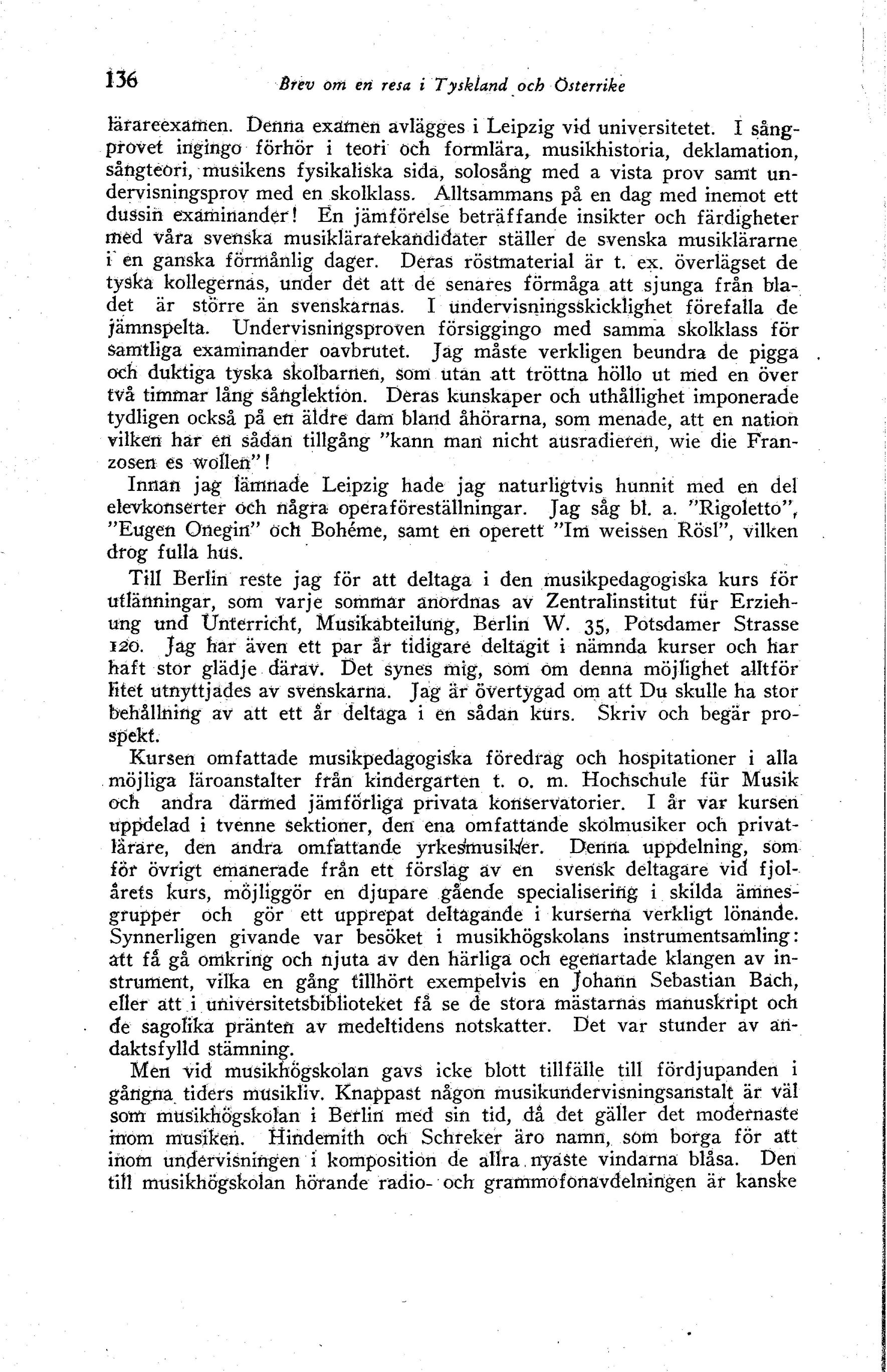 136 Brev om en resa i Tyskland och Österrike

lärareexamen. Denna examen avlägges i Leipzig vid universitetet. I sångprovet ingingo förhör i teori och formlära, musikhistoria, deklamation, sångteori, musikens fysikaliska sida, solosång med a vista prov samt undervisningsprov med en skolklass. Alltsammans på en dag med inemot ett dussin examinander! En jämförelse beträffande insikter och färdigheter med våra svenska musiklärarekandidater ställer de svenska musiklärarne i en ganska förmånlig dager. Deras röstmaterial är t. ex. överlägset de tyska kollegernas, under det att de senares förmåga att sjunga från bladet är större än svenskarnas. I undervisningsskicklighet förefalla de jämnspelta. Undervisningsproven försiggingo med samma skolklass för samtliga examinander oavbrutet. Jag måste verkligen beundra de pigga och duktiga tyska skolbarnen, som utan att tröttna höllo ut med en över två timmar lång sånglektion. Deras kunskaper och uthållighet imponerade tydligen också på en äldre dam bland åhörarna, som menade, att en nation vilken har en sådan tillgång "kann man nicht ausradieren, wie die Franzosen es wollen"!

Innan jag lämnade Leipzig hade jag naturligtvis hunnit med en del elevkonserter och några operaföreställningar. Jag såg bl. a. "Rigoletto", "Eugen Onegin" och Bohéme, samt en operett "Im weissen Rösl", vilken drog fulla hus.

Till Berlin reste jag för att deltaga i den musikpedagogiska kurs för utlänningar, som varje sommar anordnas av Zentralinstitut für Erziehung und Unterricht, Musikabteilung, Berlin W. 35, Potsdamer Strasse 120. Jag har även ett par år tidigare deltagit i nämnda kurser och har haft stor glädje därav. Det synes mig, som om denna möjlighet alltför litet utnyttjades av svenskarna. Jag är övertygad om att Du skulle ha stor behållning av att ett år deltaga i en sådan kurs. Skriv och begär prospekt.

Kursen omfattade musikpedagogiska föredrag och hospitationer i alla möjliga läroanstalter från kindergarten t. o. m. Hochschule für Musik och andra därmed jämförliga privata konservatorier. I år var kursen uppdelad i tvenne sektioner, den ena omfattande skolmusiker och privatlärare, den andra omfattande yrkesmusiker. Denna uppdelning, som för övrigt emanerade från ett förslag av en svensk deltagare vid fjolårets kurs, möjliggör en djupare gående specialisering i skilda ämnesgrupper och gör ett upprepat deltagande i kurserna verkligt lönande. Synnerligen givande var besöket i musikhögskolans instrumentsamling: att få gå omkring och njuta av den härliga och egenartade klangen av instrument, vilka en gång tillhört exempelvis en Johann Sebastian Bach, eller att i universitetsbiblioteket få se de stora mästarnas manuskript och de sagolika pränten av medeltidens notskatter. Det var stunder av andaktsfylld stämning.

Men vid musikhögskolan gavs icke blott tillfälle till fördjupanden i gångna tiders musikliv. Knappast någon musikundervisningsanstalt är väl som musikhögskolan i Berlin med sin tid, då det gäller det modernaste inom musiken. Hindemith och Schreker äro namn, som borga för att inom undervisningen i komposition de allra nyaste vindarna blåsa. Den till musikhögskolan hörande radio- och grammofonavdelningen är kanske